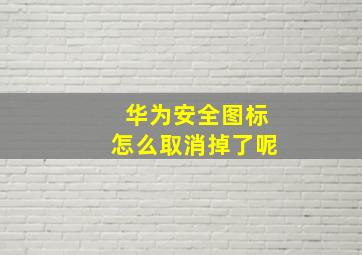 华为安全图标
怎么取消掉了呢